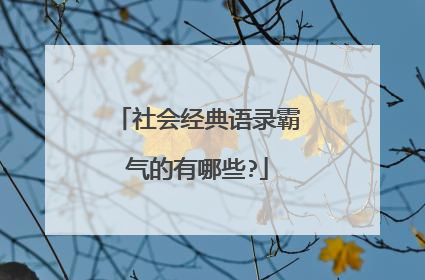 「社会经典语录霸气的有哪些?」